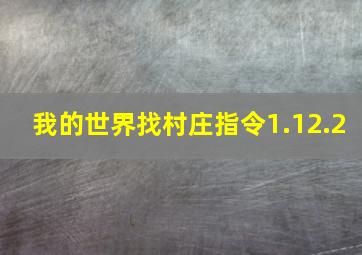 我的世界找村庄指令1.12.2